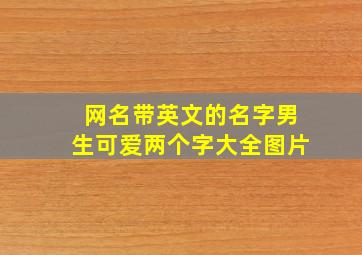 网名带英文的名字男生可爱两个字大全图片